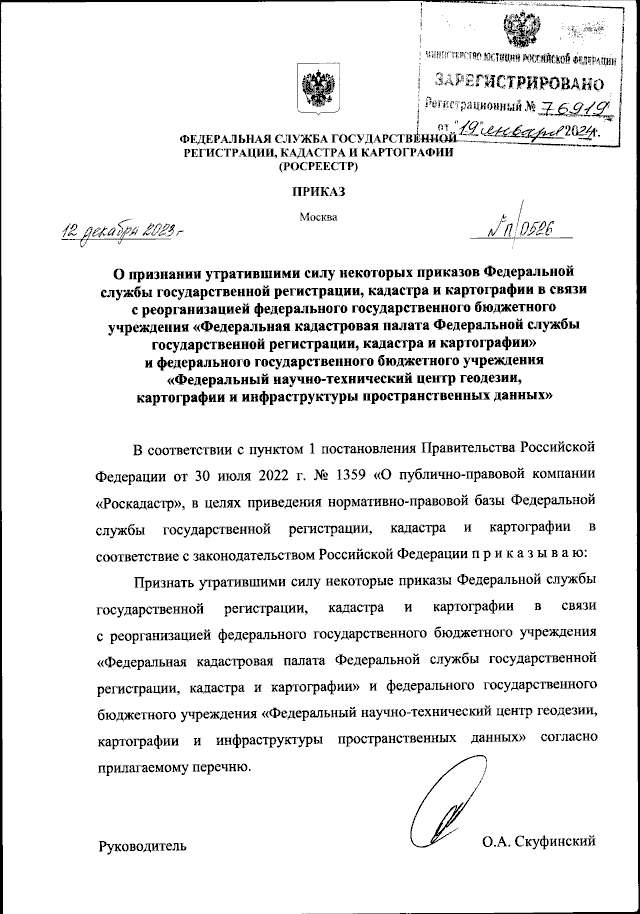 МИНИСТЕРСТВО ЮСТИЦИИ РОССИЙСКОЙ ФЕДЕРАЦИИ
ЗАРЕГИСТРИРОВАНО
Регистрационный № 76919
от "19" января 2024г.

ФЕДЕРАЛЬНАЯ СЛУЖБА ГОСУДАРСТВЕННОЙ РЕГИСТРАЦИИ, КАДАСТРА И КАРТОГРАФИИ (РОСРЕЕСТР)

ПРИКАЗ

12 декабря 2023 г.

Москва

№ П/0526

О признании утратившими силу некоторых приказов Федеральной службы государственной регистрации, кадастра и картографии в связи с реорганизацией федерального государственного бюджетного учреждения «Федеральная кадастровая палата Федеральной службы государственной регистрации, кадастра и картографии» и федерального государственного бюджетного учреждения «Федеральный научно-технический центр геодезии, картографии и инфраструктуры пространственных данных»

В соответствии с пунктом 1 постановления Правительства Российской Федерации от 30 июля 2022 г. № 1359 «О публично-правовой компании «Роскадастр», в целях приведения нормативно-правовой базы Федеральной службы государственной регистрации, кадастра и картографии в соответствие с законодательством Российской Федерации п р и к а з ы в а ю:

Признать утратившими силу некоторые приказы Федеральной службы государственной регистрации, кадастра и картографии в связи с реорганизацией федерального государственного бюджетного учреждения «Федеральная кадастровая палата Федеральной службы государственной регистрации, кадастра и картографии» и федерального государственного бюджетного учреждения «Федеральный научно-технический центр геодезии, картографии и инфраструктуры пространственных данных» согласно прилагаемому перечню.

Руководитель

О.А. Скуфинский